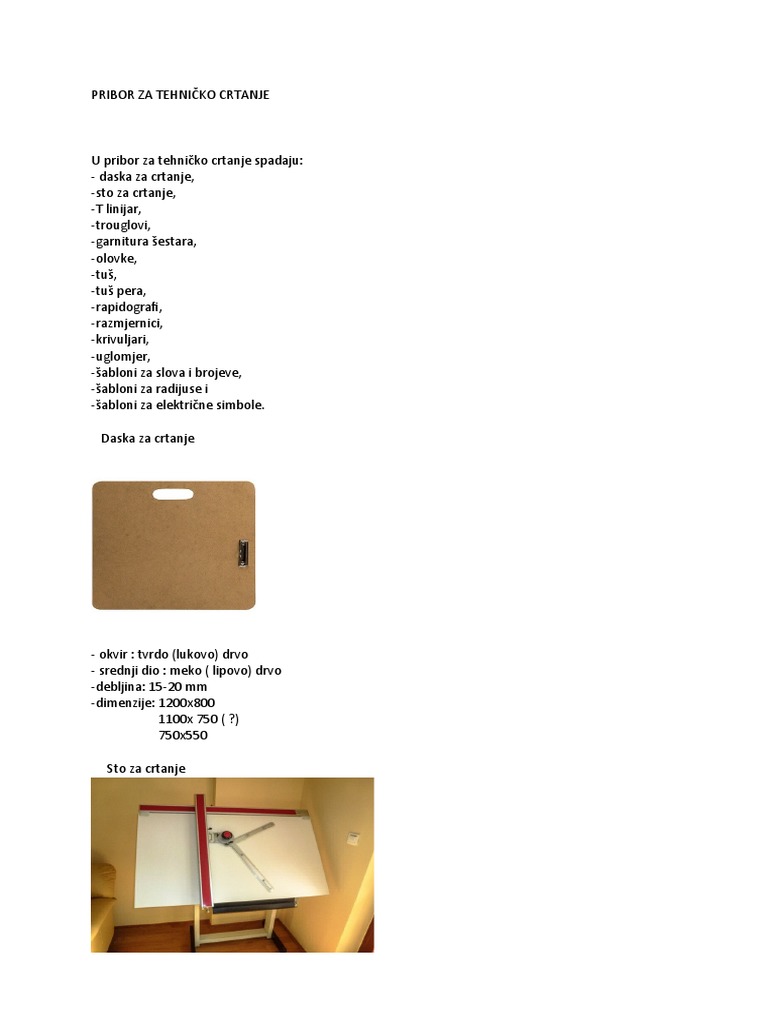 PRIBOR ZA TEHNIČKO CRTANJE

U pribor za tehničko crtanje spadaju:
- daska za crtanje,
-sto za crtanje,
-T linijar,
-trouglovi,
-garnitura šestara,
-olovke,
-tuš,
-tuš pera,
-rapidografi,
-razmjernici,
-krivuljari,
-uglomjer,
-šabloni za slova i brojeve,
-šabloni za radijuse i
-šabloni za električne simbole.

Daska za crtanje

- okvir : tvrdo (lukovo) drvo
- srednji dio : meko ( lipovo) drvo
-debljina: 15-20 mm
-dimenzije: 1200x800
1100x 750 ( ?)
750x550

Sto za crtanje